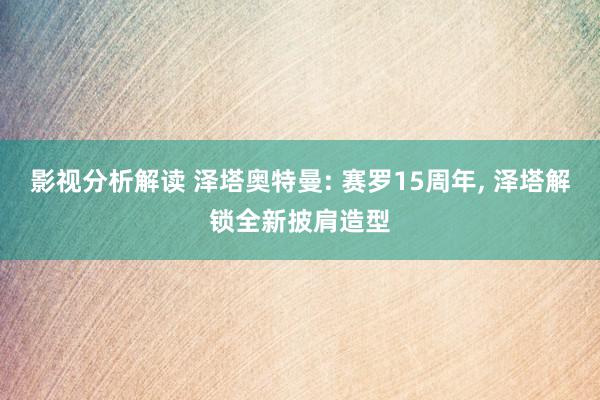 影视分析解读 泽塔奥特曼: 赛罗15周年, 泽塔解锁全新披肩造型